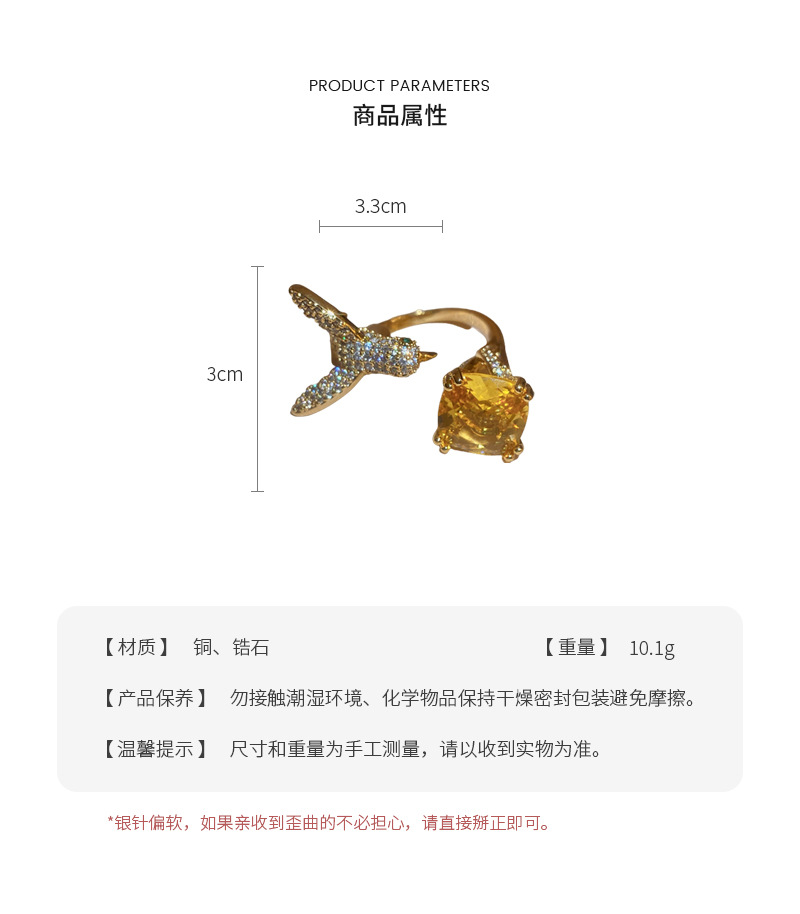 PRODUCT PARAMETERS
商品属性

3.3cm

3cm

【材质】 铜、锆石

【重量】 10.1g

【产品保养】 勿接触潮湿环境、化学物品保持干燥密封包装避免摩擦。

【温馨提示】 尺寸和重量为手工测量，请以收到实物为准。

*银针偏软，如果亲收到歪曲的不必担心，请直接掰正即可。